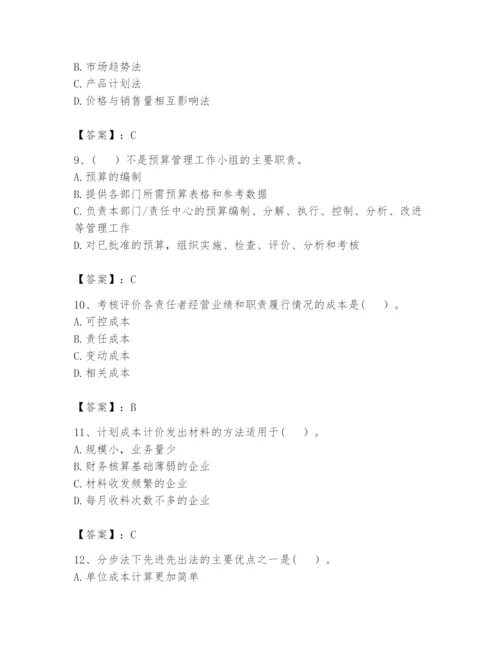 B. 市场趋势法
C. 产品计划法
D. 价格与销售量相互影响法

【答案】：C

9、（　）不是预算管理工作小组的主要职责。
A. 预算的编制
B. 提供各部门所需预算表格和参考数据
C. 负责本部门/责任中心的预算编制、分解、执行、控制、分析、改进等管理工作
D. 对已批准的预算，组织实施、检查、评价、分析和考核

【答案】：C

10、考核评价各责任者经营业绩和职责履行情况的成本是（　）。
A. 可控成本
B. 责任成本
C. 变动成本
D. 相关成本

【答案】：B

11、计划成本计价发出材料的方法适用于（　）。
A. 规模小，业务量少
B. 财务核算基础薄弱的企业
C. 材料收发频繁的企业
D. 每月收料次数不多的企业

【答案】：C

12、分步法下先进先出法的主要优点之一是（　）。
A. 单位成本计算更加简单